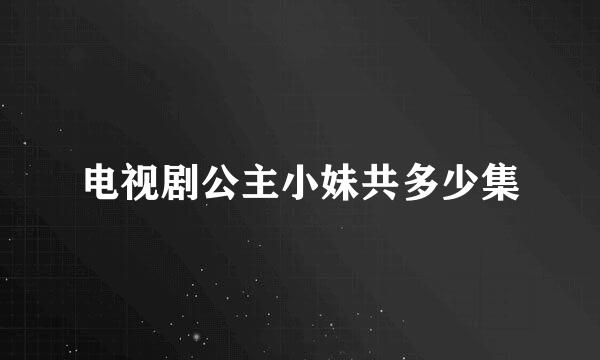 电视剧公主小妹共多少集